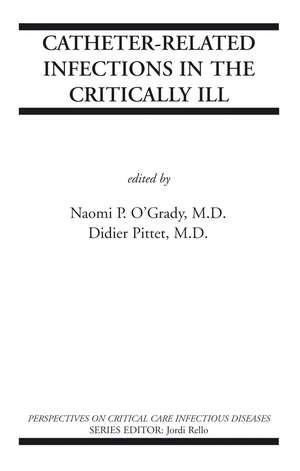 CATHETER-RELATED INFECTIONS IN THE CRITICALLY ILL

edited by

Naomi P. O'Grady, M.D.
Didier Pittet, M.D.

PERSPECTIVES ON CRITICAL CARE INFECTIOUS DISEASES
SERIES EDITOR: Jordi Rello